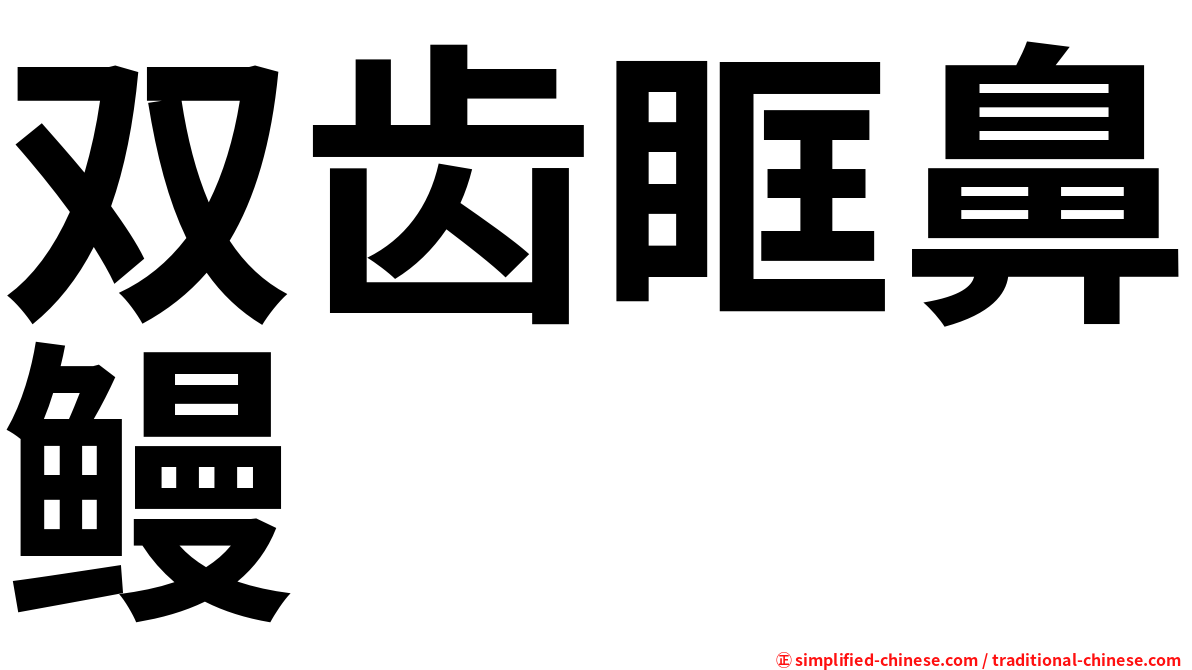 双齿眶鼻鳗

㊣ simplified-chinese.com / traditional-chinese.com